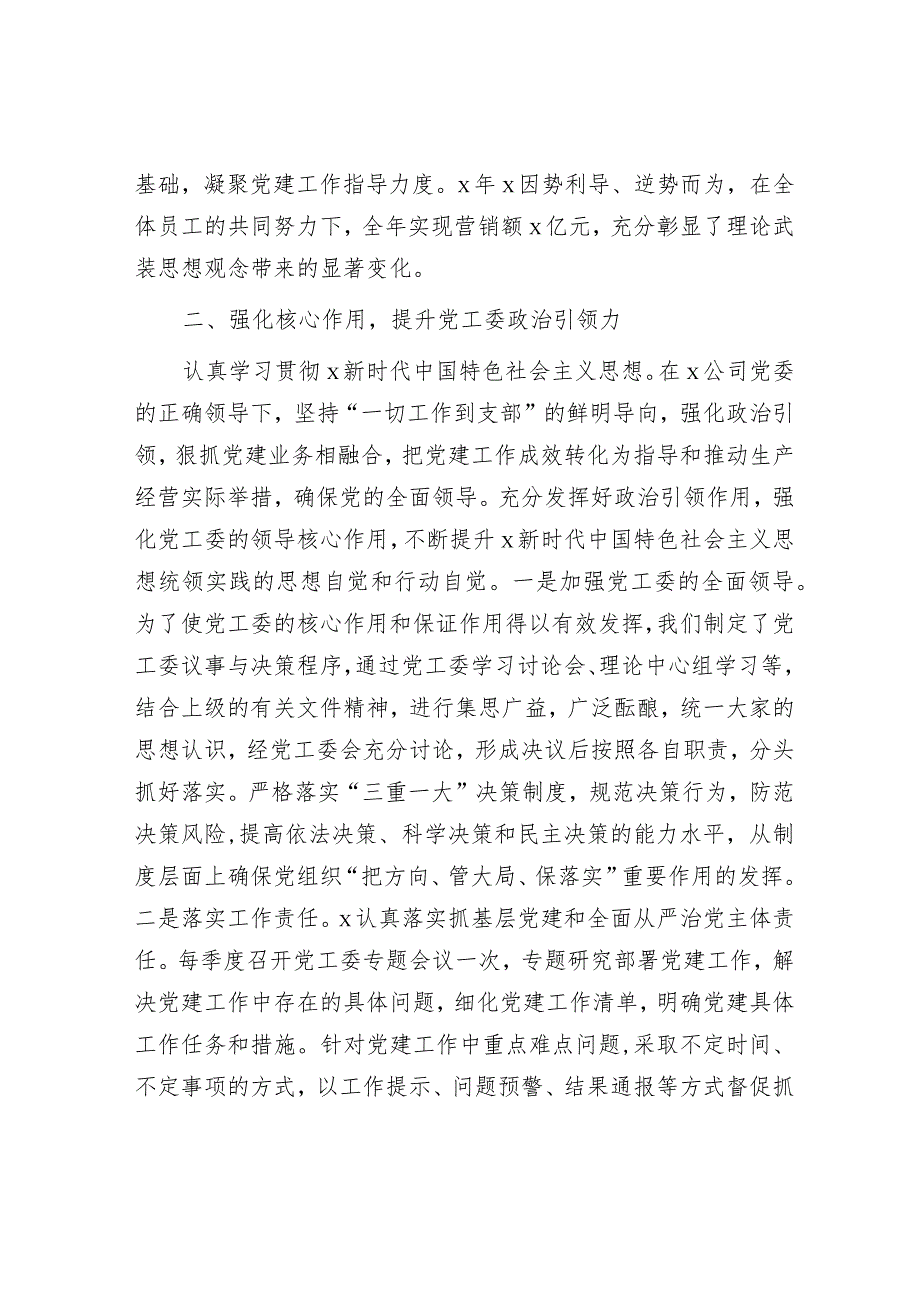 基础，凝聚党建工作指导力度。x年x因势利导、逆势而为，在全体员工的共同努力下，全年实现营销额x亿元，充分彰显了理论武装思想观念带来的显著变化。

二、强化核心作用，提升党工委政治引领力

认真学习贯彻x新时代中国特色社会主义思想。在x公司党委的正确领导下，坚持“一切工作到支部”的鲜明导向，强化政治引领，狠抓党建业务相融合，把党建工作成效转化为指导和推动生产经营实际举措，确保党的全面领导。充分发挥好政治引领作用，强化党工委的领导核心作用，不断提升x新时代中国特色社会主义思想统领实践的思想自觉和行动自觉。一是加强党工委的全面领导。为了使党工委的核心作用和保证作用得以有效发挥，我们制定了党工委议事与决策程序，通过党工委学习讨论会、理论中心组学习等，结合上级的有关文件精神，进行集思广益，广泛酝酿，统一大家的思想认识，经党工委会充分讨论，形成决议后按照各自职责，分头抓好落实。严格落实“三重一大”决策制度，规范决策行为，防范决策风险，提高依法决策、科学决策和民主决策的能力水平，从制度层面上确保党组织“把方向、管大局、保落实”重要作用的发挥。二是落实工作责任。x认真落实抓基层党建和全面从严治党主体责任。每季度召开党工委专题会议一次，专题研究部署党建工作，解决党建工作中存在的具体问题，细化党建工作清单，明确党建具体工作任务和措施。针对党建工作中重点难点问题，采取不定时间、不定事项的方式，以工作提示、问题预警、结果通报等方式督促抓